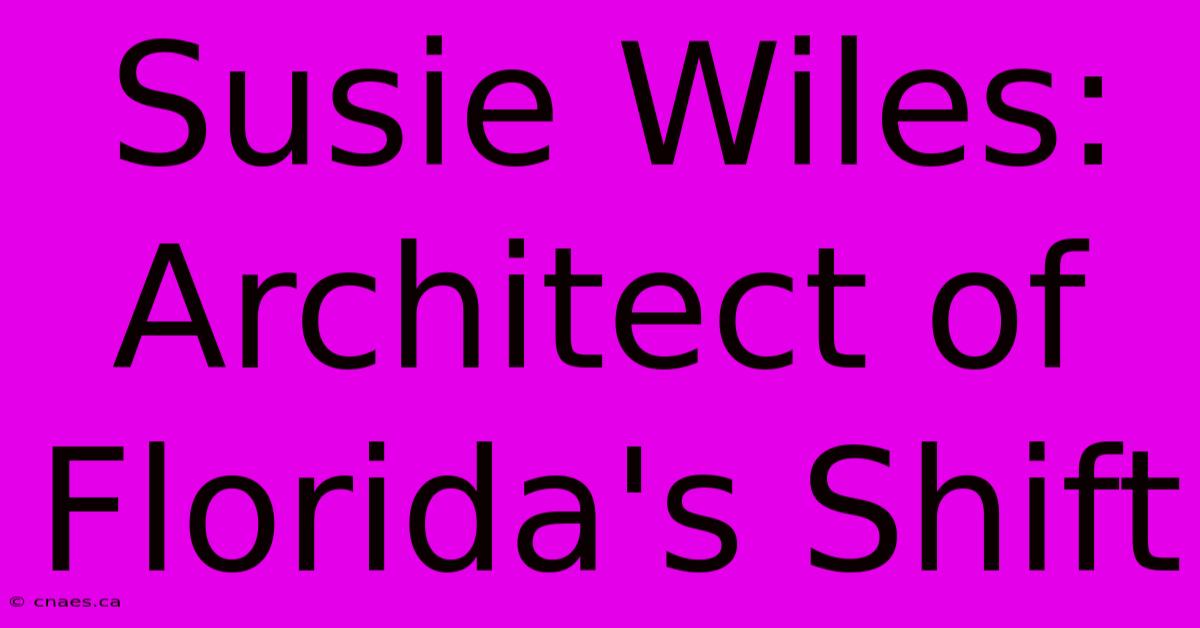 Susie Wiles: Architect of Florida's Shift

© cnaes.ca